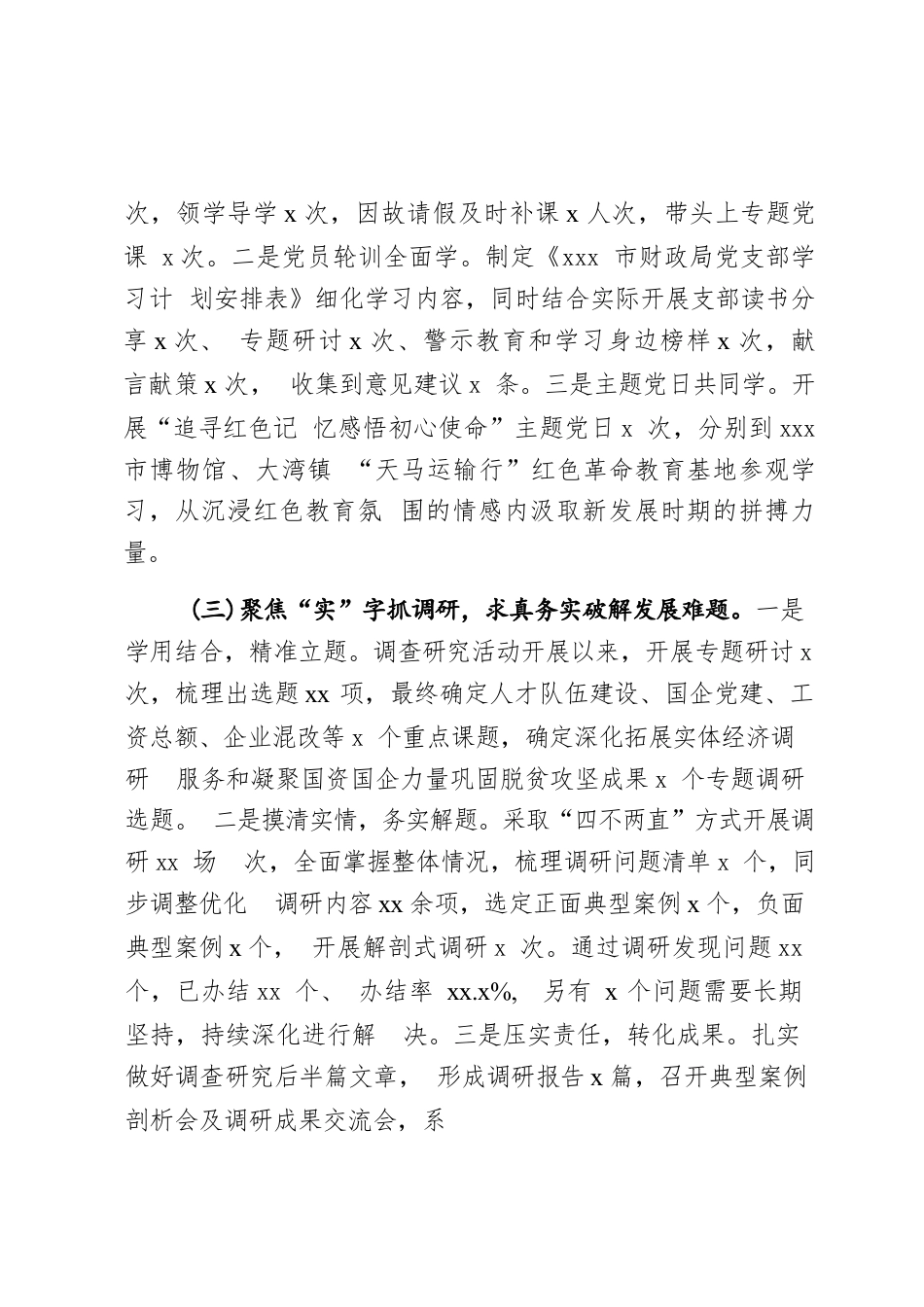 次，领学导学 x 次，因故请假及时补课 x 人次，带头上专题党课 x 次。二是党员轮训全面学。制定《xxx 市财政局党支部学习计 划安排表》细化学习内容，同时结合实际开展支部读书分享 x 次、 专题研讨 x 次、警示教育和学习身边榜样 x 次，献言献策 x 次， 收集到意见建议 x 条。三是主题党日共同学。开展“追寻红色记 忆感悟初心使命”主题党日 x 次，分别到 xxx 市博物馆、大湾镇 “天马运输行”红色革命教育基地参观学习，从沉浸红色教育氛 围的情感内汲取新发展时期的拼搏力量。

（三）聚焦“实”字抓调研，求真务实破解发展难题。一是学用结合，精准立题。调查研究活动开展以来，开展专题研讨 x 次，梳理出选题 xx 项，最终确定人才队伍建设、国企党建、工资总额、企业混改等 x 个重点课题，确定深化拓展实体经济调研 服务和凝聚国资国企力量巩固脱贫攻坚成果 x 个专题调研选题。 二是摸清实情，务实解题。采取“四不两直”方式开展调研 xx 场 次，全面掌握整体情况，梳理调研问题清单 x 个，同步调整优化 调研内容 xx 余项，选定正面典型案例 x 个，负面典型案例 x 个， 开展解剖式调研 x 次。通过调研发现问题 xx 个，已办结 xx 个、 办结率 xx.x%， 另有 x 个问题需要长期坚持，持续深化进行解 决。三是压实责任，转化成果。扎实做好调查研究后半篇文章， 形成调研报告 x 篇，召开典型案例剖析会及调研成果交流会，系